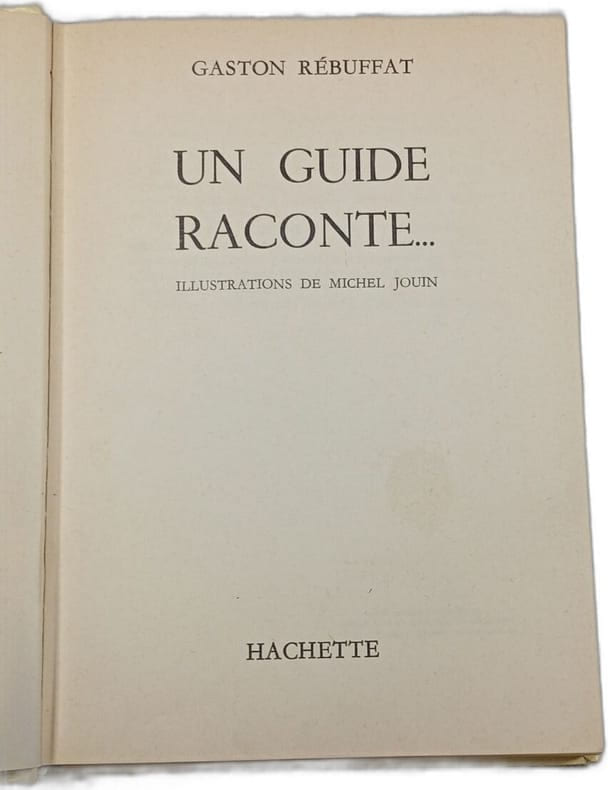 GASTON RÉBUFFAT

UN GUIDE
RACONTE...

ILLUSTRATIONS DE MICHEL JOUIN

HACHETTE